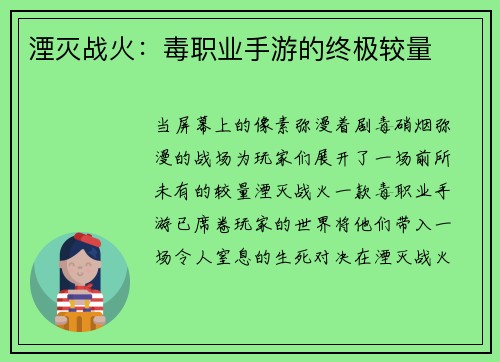 湮灭战火：毒职业手游的终极较量

当屏幕上的像素弥漫着剧毒硝烟弥漫的战场为玩家们展开了一场前所未有的较量湮灭战火一款毒职业手游已席卷玩家的世界将他们带入一场令人窒息的生死对决在湮灭战火